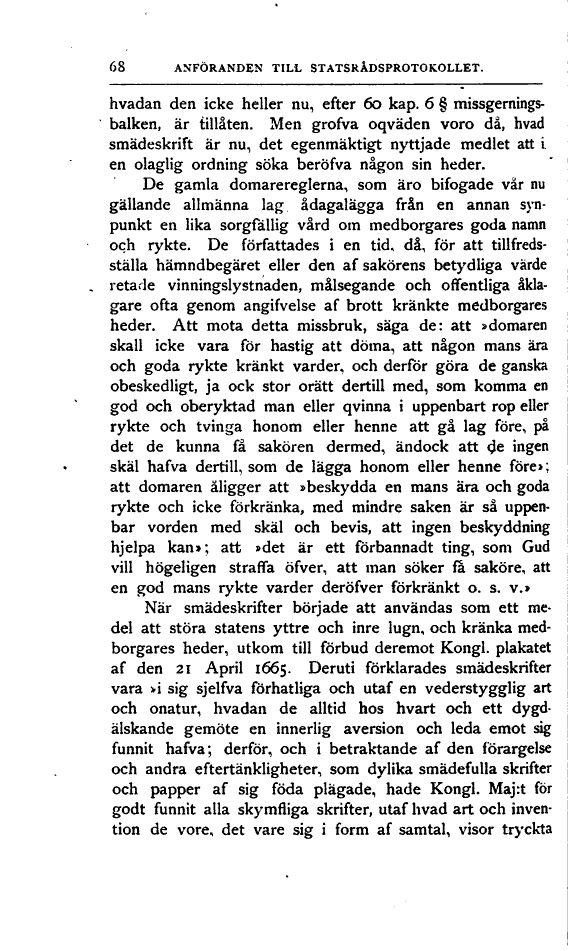 68 ANFÖRANDEN TILL STATSRÅDSPROTOKOLLET.

hvadan den icke heller nu, efter 60 kap. 6 § missgerningsbalken, är tillåten. Men grofva oqväden voro då, hvad smädeskrift är nu, det egenmäktigt nyttjade medlet att i en olaglig ordning söka beröfva någon sin heder.

De gamla domarereglerna, som äro bifogade vår nu gällande allmänna lag, ådagalägga från en annan synpunkt en lika sorgfällig vård om medborgares goda namn och rykte. De författades i en tid, då, för att tillfredsställa hämndbegäret eller den af sakörens betydliga värde retade vinningslystnaden, målsegande och offentliga åklagare ofta genom angifvelse af brott kränkte medborgares heder. Att mota detta missbruk, säga de: att »domaren skall icke vara för hastig att döma, att någon mans ära och goda rykte kränkt varder, och derför göra de ganska obeskedligt, ja ock stor orätt dertill med, som komma en god och oberyktad man eller qvinna i uppenbart rop eller rykte och tvinga honom eller henne att gå lag före, på det de kunna få sakören dermed, ändock att de ingen skäl hafva dertill, som de lägga honom eller henne före»; att domaren åligger att »beskydda en mans ära och goda rykte och icke förkränka, med mindre saken är så uppenbar vorden med skäl och bevis, att ingen beskyddning hjelpa kan»; att »det är ett förbannadt ting, som Gud vill högeligen straffa öfver, att man söker få saköre, att en god mans rykte varder deröfver förkränkt o. s. v.»

När smädeskrifter började att användas som ett medel att störa statens yttre och inre lugn, och kränka medborgares heder, utkom till förbud deremot Kongl. plakatet af den 21 April 1665. Deruti förklarades smädeskrifter vara »i sig sjelfva förhatliga och utaf en vederstygglig art och onatur, hvadan de alltid hos hvart och ett dygdälskande gemöte en innerlig aversion och leda emot sig funnit hafva; derför, och i betraktande af den förargelse och andra eftertänkligheter, som dylika smädefulla skrifter och papper af sig föda plägade, hade Kongl. Maj:t för godt funnit alla skymfliga skrifter, utaf hvad art och invention de vore, det vare sig i form af samtal, visor tryckta